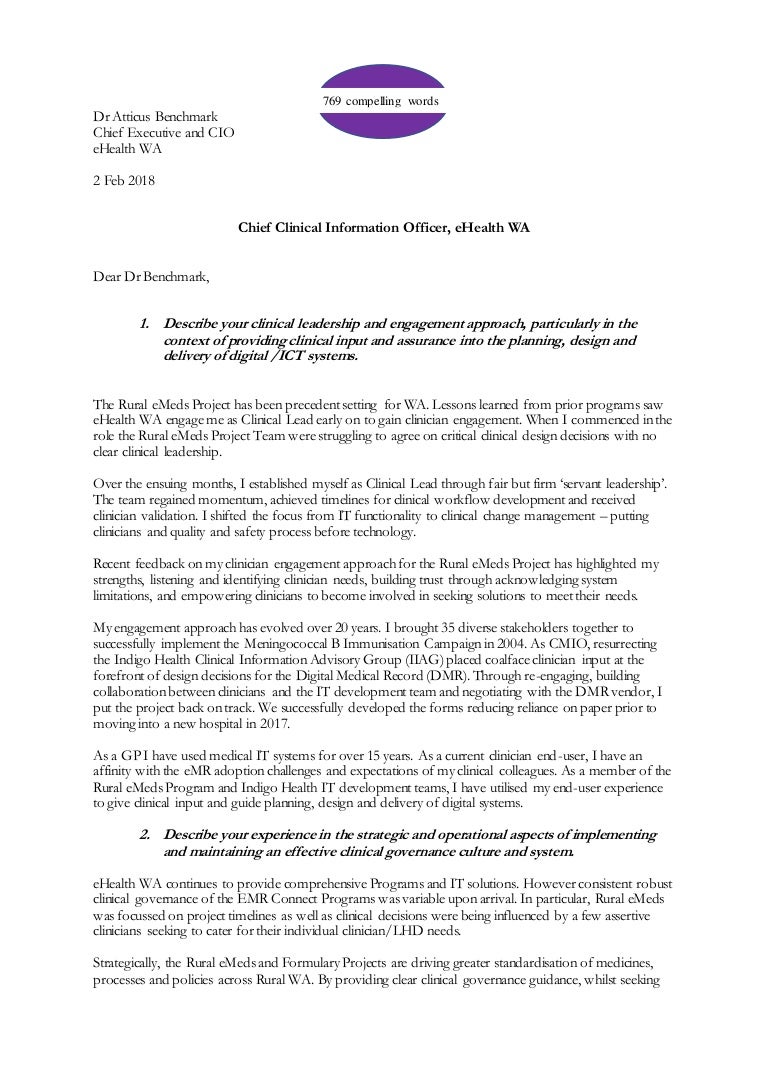 769 compelling words

Dr Atticus Benchmark
Chief Executive and CIO
eHealth WA

2 Feb 2018

Chief Clinical Information Officer, eHealth WA

Dear Dr Benchmark,

1. Describe your clinical leadership and engagement approach, particularly in the context of providing clinical input and assurance into the planning, design and delivery of digital /ICT systems.

The Rural eMeds Project has been precedent setting for WA. Lessons learned from prior programs saw eHealth WA engage me as Clinical Lead early on to gain clinician engagement. When I commenced in the role the Rural eMeds Project Team were struggling to agree on critical clinical design decisions with no clear clinical leadership.

Over the ensuing months, I established myself as Clinical Lead through fair but firm 'servant leadership'. The team regained momentum, achieved timelines for clinical workflow development and received clinician validation. I shifted the focus from IT functionality to clinical change management – putting clinicians and quality and safety process before technology.

Recent feedback on my clinician engagement approach for the Rural eMeds Project has highlighted my strengths, listening and identifying clinician needs, building trust through acknowledging system limitations, and empowering clinicians to become involved in seeking solutions to meet their needs.

My engagement approach has evolved over 20 years. I brought 35 diverse stakeholders together to successfully implement the Meningococcal B Immunisation Campaign in 2004. As CMIO, resurrecting the Indigo Health Clinical Information Advisory Group (IIAG) placed coalface clinician input at the forefront of design decisions for the Digital Medical Record (DMR). Through re-engaging, building collaboration between clinicians and the IT development team and negotiating with the DMR vendor, I put the project back on track. We successfully developed the forms reducing reliance on paper prior to moving into a new hospital in 2017.

As a GP I have used medical IT systems for over 15 years. As a current clinician end-user, I have an affinity with the eMR adoption challenges and expectations of my clinical colleagues. As a member of the Rural eMeds Program and Indigo Health IT development teams, I have utilised my end-user experience to give clinical input and guide planning, design and delivery of digital systems.

2. Describe your experience in the strategic and operational aspects of implementing and maintaining an effective clinical governance culture and system.

eHealth WA continues to provide comprehensive Programs and IT solutions. However consistent robust clinical governance of the EMR Connect Programs was variable upon arrival. In particular, Rural eMeds was focussed on project timelines as well as clinical decisions were being influenced by a few assertive clinicians seeking to cater for their individual clinician/LHD needs.

Strategically, the Rural eMeds and Formulary Projects are driving greater standardisation of medicines, processes and policies across Rural WA. By providing clear clinical governance guidance, whilst seeking